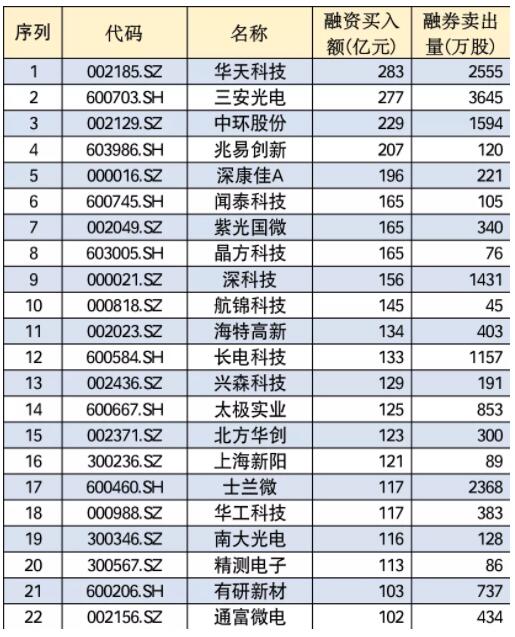 | 序列 | 代码 | 名称 | 融资买入额(亿元) | 融券卖出量(万股) |
|---|---|---|---|---|
| 1 | 002185.SZ | 华天科技 | 283 | 2555 |
| 2 | 600703.SH | 三安光电 | 277 | 3645 |
| 3 | 002129.SZ | 中环股份 | 229 | 1594 |
| 4 | 603986.SH | 兆易创新 | 207 | 120 |
| 5 | 000016.SZ | 深康佳A | 196 | 221 |
| 6 | 600745.SH | 闻泰科技 | 165 | 105 |
| 7 | 002049.SZ | 紫光国微 | 165 | 340 |
| 8 | 603005.SH | 晶方科技 | 165 | 76 |
| 9 | 000021.SZ | 深科技 | 156 | 1431 |
| 10 | 000818.SZ | 航锦科技 | 145 | 45 |
| 11 | 002023.SZ | 海特高新 | 134 | 403 |
| 12 | 600584.SH | 长电科技 | 133 | 1157 |
| 13 | 002436.SZ | 兴森科技 | 129 | 191 |
| 14 | 600667.SH | 太极实业 | 125 | 853 |
| 15 | 002371.SZ | 北方华创 | 123 | 300 |
| 16 | 300236.SZ | 上海新阳 | 121 | 89 |
| 17 | 600460.SH | 士兰微 | 117 | 2368 |
| 18 | 000988.SZ | 华工科技 | 117 | 383 |
| 19 | 300346.SZ | 南大光电 | 116 | 128 |
| 20 | 300567.SZ | 精测电子 | 113 | 86 |
| 21 | 600206.SH | 有研新材 | 103 | 737 |
| 22 | 002156.SZ | 通富微电 | 102 | 434 |